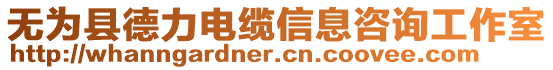 无为县德力电缆信息咨询工作室
http://whanngardner.cn.coovee.com